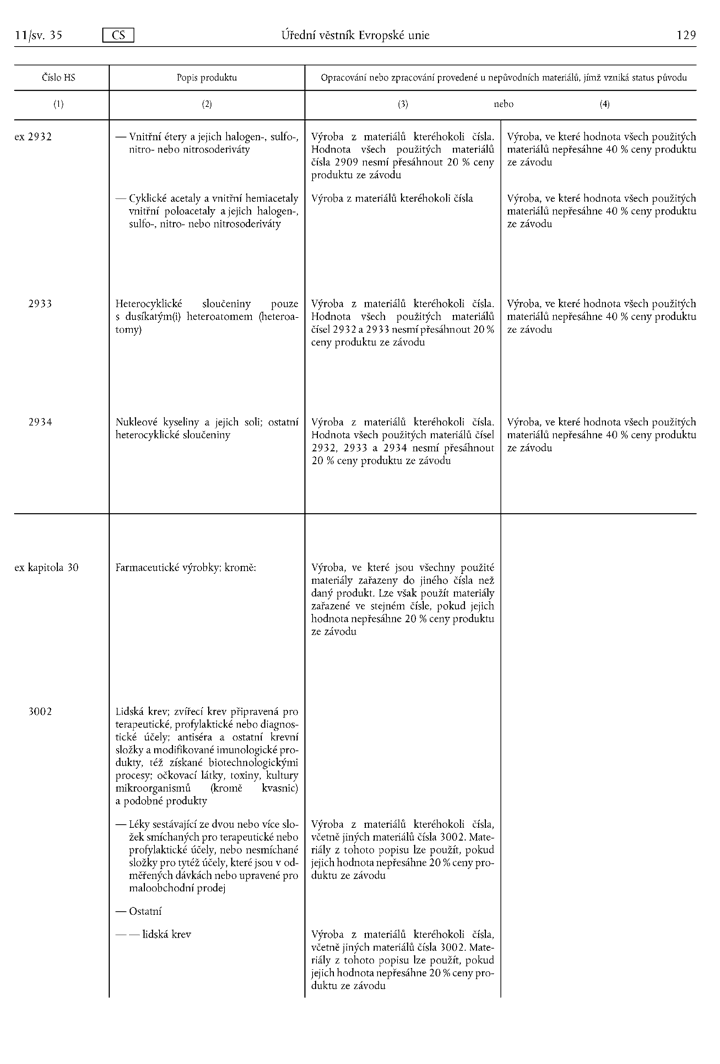 11/sv. 35 CS Úřední věstník Evropské unie 129

| Číslo HS | Popis produktu | Opracování nebo zpracování provedené u nepůvodních materiálů, jímž vzniká status původu | |
|---|---|---|---|
| (1) | (2) | (3) nebo | (4) |
| ex 2932 | — Vnitřní étery a jejich halogen-, sulfo-, nitro- nebo nitrosoderiváty | Výroba z materiálů kteréhokoli čísla. Hodnota všech použitých materiálů čísla 2909 nesmí přesáhnout 20 % ceny produktu ze závodu | Výroba, ve které hodnota všech použitých materiálů nepřesáhne 40 % ceny produktu ze závodu |
| | — Cyklické acetaly a vnitřní hemiacetaly vnitřní poloacetaly a jejich halogen-, sulfo-, nitro- nebo nitrosoderiváty | Výroba z materiálů kteréhokoli čísla | Výroba, ve které hodnota všech použitých materiálů nepřesáhne 40 % ceny produktu ze závodu |
| 2933 | Heterocyklické sloučeniny pouze s dusíkatým(i) heteroatomem (heteroatomy) | Výroba z materiálů kteréhokoli čísla. Hodnota všech použitých materiálů čísel 2932 a 2933 nesmí přesáhnout 20 % ceny produktu ze závodu | Výroba, ve které hodnota všech použitých materiálů nepřesáhne 40 % ceny produktu ze závodu |
| 2934 | Nukleové kyseliny a jejich soli; ostatní heterocyklické sloučeniny | Výroba z materiálů kteréhokoli čísla. Hodnota všech použitých materiálů čísel 2932, 2933 a 2934 nesmí přesáhnout 20 % ceny produktu ze závodu | Výroba, ve které hodnota všech použitých materiálů nepřesáhne 40 % ceny produktu ze závodu |
| ex kapitola 30 | Farmaceutické výrobky; kromě: | Výroba, ve které jsou všechny použité materiály zařazeny do jiného čísla než daný produkt. Lze však použít materiály zařazené ve stejném čísle, pokud jejich hodnota nepřesáhne 20 % ceny produktu ze závodu | |
| 3002 | Lidská krev; zvířecí krev připravená pro terapeutické, profylaktické nebo diagnostické účely; antiséra a ostatní krevní složky a modifikované imunologické produkty, též získané biotechnologickými procesy; očkovací látky, toxiny, kultury mikroorganismů (kromě kvasnic) a podobné produkty | | |
| | — Léky sestávající ze dvou nebo více složek smíchaných pro terapeutické nebo profylaktické účely, nebo nesmíchané složky pro tytéž účely, které jsou v odměřených dávkách nebo upravené pro maloobchodní prodej | Výroba z materiálů kteréhokoli čísla, včetně jiných materiálů čísla 3002. Materiály z tohoto popisu lze použít, pokud jejich hodnota nepřesáhne 20 % ceny produktu ze závodu | |
| | — Ostatní | | |
| | — — lidská krev | Výroba z materiálů kteréhokoli čísla, včetně jiných materiálů čísla 3002. Materiály z tohoto popisu lze použít, pokud jejich hodnota nepřesáhne 20 % ceny produktu ze závodu | |